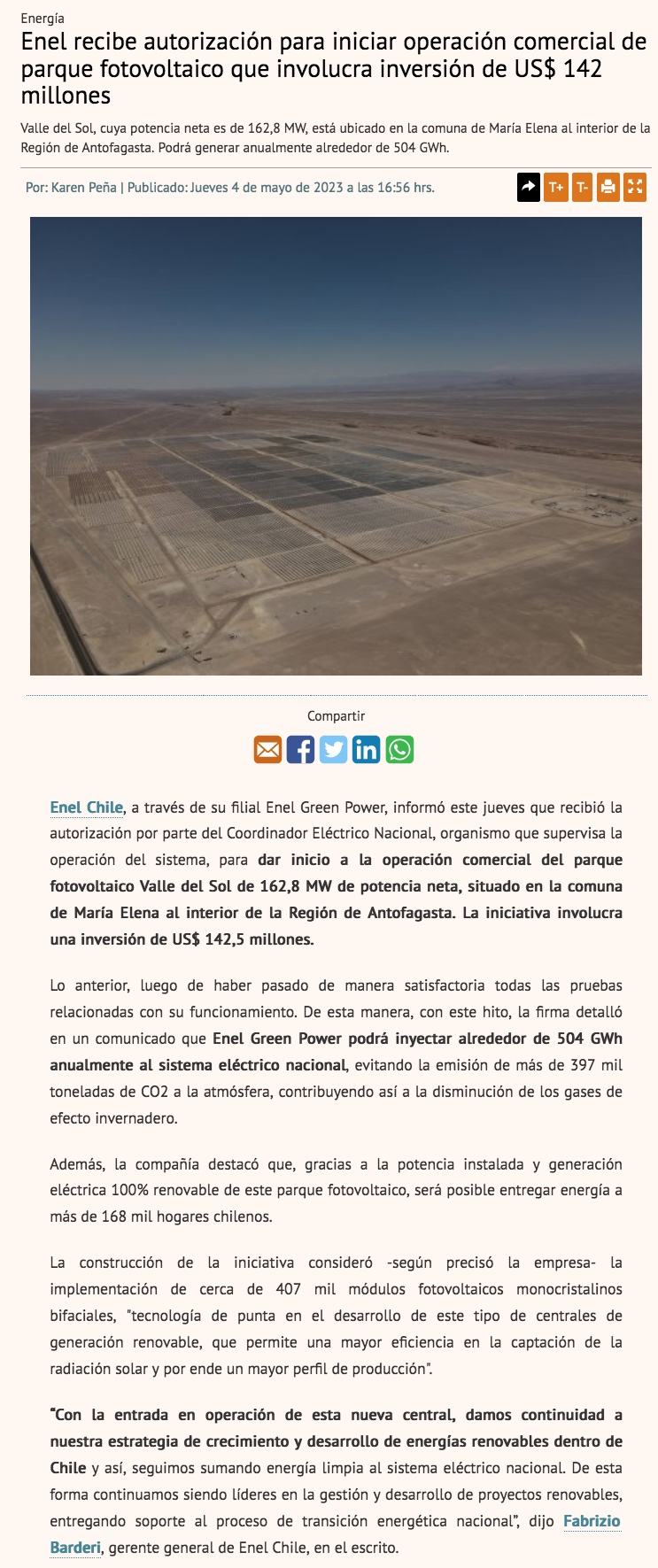 Energía

Enel recibe autorización para iniciar operación comercial de parque fotovoltaico que involucra inversión de US$ 142 millones

Valle del Sol, cuya potencia neta es de 162,8 MW, está ubicado en la comuna de María Elena al interior de la Región de Antofagasta. Podrá generar anualmente alrededor de 504 GWh.

Por: Karen Peña | Publicado: Jueves 4 de mayo de 2023 a las 16:56 hrs.

T+ T-

Compartir

Enel Chile, a través de su filial Enel Green Power, informó este jueves que recibió la autorización por parte del Coordinador Eléctrico Nacional, organismo que supervisa la operación del sistema, para dar inicio a la operación comercial del parque fotovoltaico Valle del Sol de 162,8 MW de potencia neta, situado en la comuna de María Elena al interior de la Región de Antofagasta. La iniciativa involucra una inversión de US$ 142,5 millones.

Lo anterior, luego de haber pasado de manera satisfactoria todas las pruebas relacionadas con su funcionamiento. De esta manera, con este hito, la firma detalló en un comunicado que Enel Green Power podrá inyectar alrededor de 504 GWh anualmente al sistema eléctrico nacional, evitando la emisión de más de 397 mil toneladas de CO2 a la atmósfera, contribuyendo así a la disminución de los gases de efecto invernadero.

Además, la compañía destacó que, gracias a la potencia instalada y generación eléctrica 100% renovable de este parque fotovoltaico, será posible entregar energía a más de 168 mil hogares chilenos.

La construcción de la iniciativa consideró -según precisó la empresa- la implementación de cerca de 407 mil módulos fotovoltaicos monocristalinos bifaciales, "tecnología de punta en el desarrollo de este tipo de centrales de generación renovable, que permite una mayor eficiencia en la captación de la radiación solar y por ende un mayor perfil de producción".

"Con la entrada en operación de esta nueva central, damos continuidad a nuestra estrategia de crecimiento y desarrollo de energías renovables dentro de Chile y así, seguimos sumando energía limpia al sistema eléctrico nacional. De esta forma continuamos siendo líderes en la gestión y desarrollo de proyectos renovables, entregando soporte al proceso de transición energética nacional", dijo Fabrizio Barderi, gerente general de Enel Chile, en el escrito.